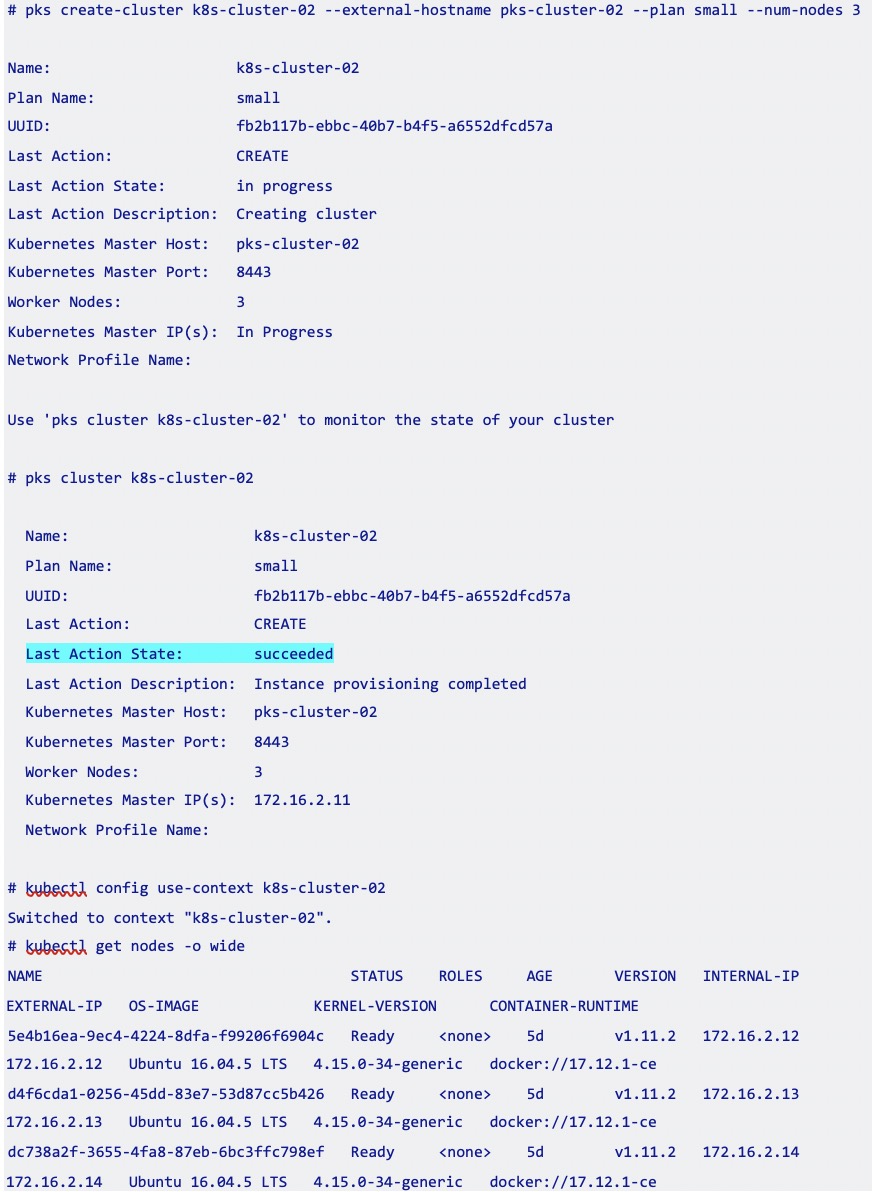 # pks create-cluster k8s-cluster-02 --external-hostname pks-cluster-02 --plan small --num-nodes 3

Name: k8s-cluster-02
Plan Name: small
UUID: fb2b117b-ebbc-40b7-b4f5-a6552dfcd57a
Last Action: CREATE
Last Action State: in progress
Last Action Description: Creating cluster
Kubernetes Master Host: pks-cluster-02
Kubernetes Master Port: 8443
Worker Nodes: 3
Kubernetes Master IP(s): In Progress
Network Profile Name:

Use 'pks cluster k8s-cluster-02' to monitor the state of your cluster

# pks cluster k8s-cluster-02

Name: k8s-cluster-02
Plan Name: small
UUID: fb2b117b-ebbc-40b7-b4f5-a6552dfcd57a
Last Action: CREATE
Last Action State: succeeded
Last Action Description: Instance provisioning completed
Kubernetes Master Host: pks-cluster-02
Kubernetes Master Port: 8443
Worker Nodes: 3
Kubernetes Master IP(s): 172.16.2.11
Network Profile Name:

# kubectl config use-context k8s-cluster-02
Switched to context "k8s-cluster-02".
# kubectl get nodes -o wide
NAME STATUS ROLES AGE VERSION INTERNAL-IP
EXTERNAL-IP OS-IMAGE KERNEL-VERSION CONTAINER-RUNTIME
5e4b16ea-9ec4-4224-8dfa-f99206f6904c Ready <none> 5d v1.11.2 172.16.2.12
172.16.2.12 Ubuntu 16.04.5 LTS 4.15.0-34-generic docker://17.12.1-ce
d4f6cda1-0256-45dd-83e7-53d87cc5b426 Ready <none> 5d v1.11.2 172.16.2.13
172.16.2.13 Ubuntu 16.04.5 LTS 4.15.0-34-generic docker://17.12.1-ce
dc738a2f-3655-4fa8-87eb-6bc3ffc798ef Ready <none> 5d v1.11.2 172.16.2.14
172.16.2.14 Ubuntu 16.04.5 LTS 4.15.0-34-generic docker://17.12.1-ce